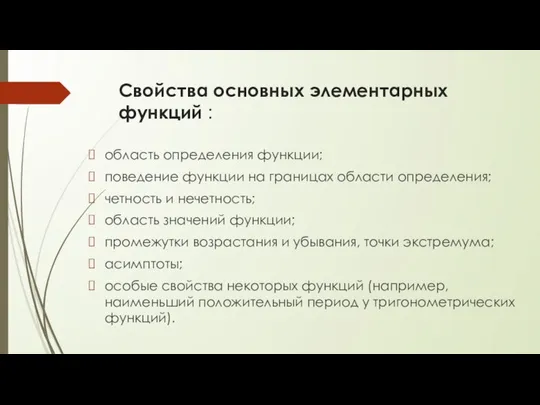 Свойства основных элементарных функций :

область определения функции;

поведение функции на границах области определения;

четность и нечетность;

область значений функции;

промежутки возрастания и убывания, точки экстремума;

асимптоты;

особые свойства некоторых функций (например, наименьший положительный период у тригонометрических функций).